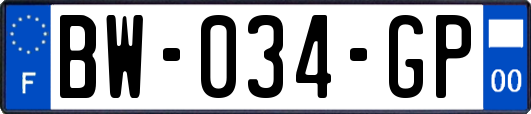 F
BW-034-GP
00